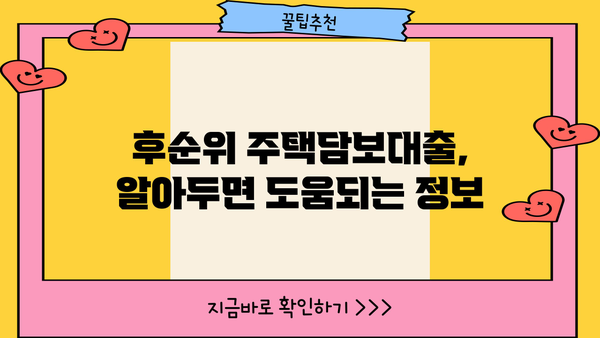 꿀팁추천

후순위 주택담보대출, 알아두면 도움되는 정보

지금바로 확인하기 >>>